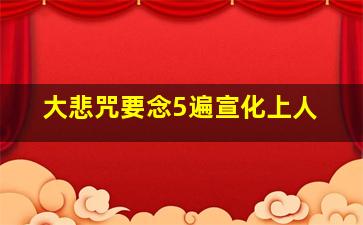 大悲咒要念5遍宣化上人